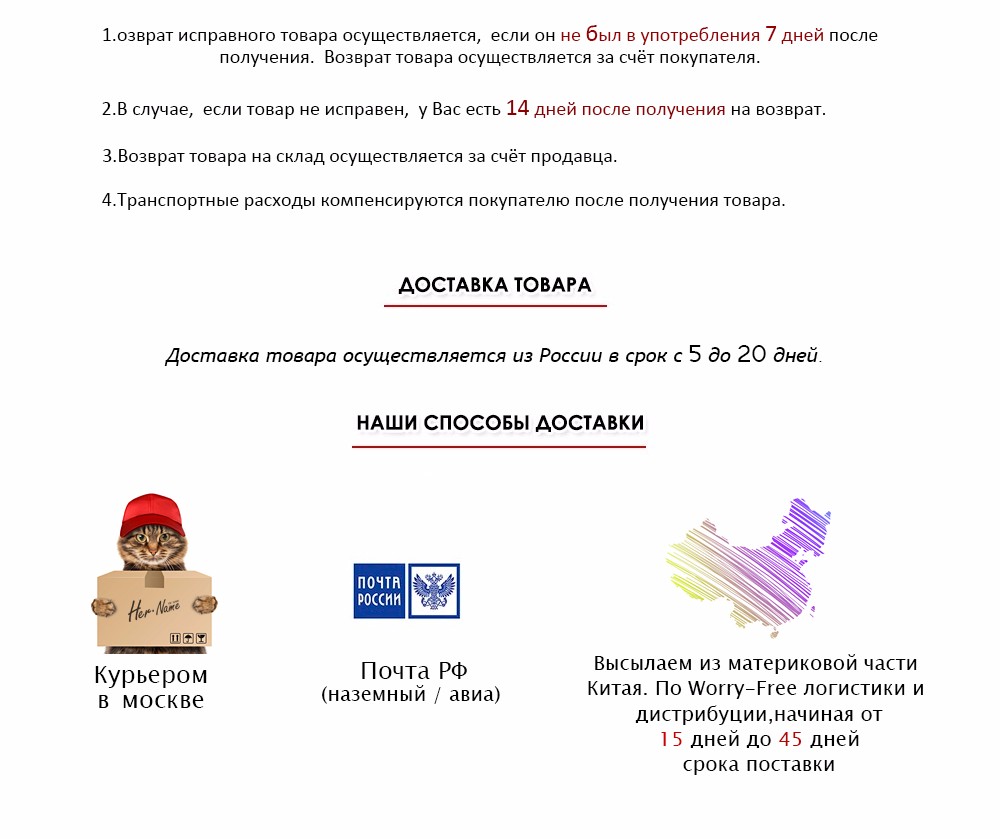 1.озврат исправного товара осуществляется, если он не был в употребления 7 дней после получения. Возврат товара осуществляется за счёт покупателя.

2.В случае, если товар не исправен, у Вас есть 14 дней после получения на возврат.

3.Возврат товара на склад осуществляется за счёт продавца.

4.Транспортные расходы компенсируются покупателю после получения товара.

ДОСТАВКА ТОВАРА

Доставка товара осуществляется из России в срок с 5 до 20 дней.

НАШИ СПОСОБЫ ДОСТАВКИ

Her-Name

Курьером в москве

ПОЧТА РОССИИ

Почта РФ (наземный / авиа)

Высылаем из материковой части Китая. По Worry-Free логистики и дистрибуции,начиная от 15 дней до 45 дней срока поставки